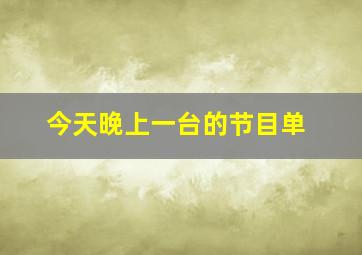 今天晚上一台的节目单